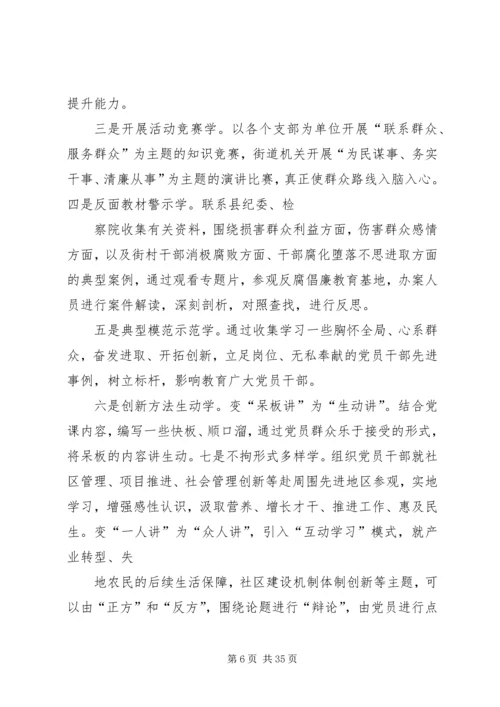 提升能力。

三是开展活动竞赛学。以各个支部为单位开展“联系群众、服务群众”为主题的知识竞赛，街道机关开展“为民谋事、务实干事、清廉从事”为主题的演讲比赛，真正使群众路线入脑入心。四是反面教材警示学。联系县纪委、检

察院收集有关资料，围绕损害群众利益方面，伤害群众感情方面，以及街村干部消极腐败方面、干部腐化堕落不思进取方面的典型案例，通过观看专题片，参观反腐倡廉教育基地，办案人员进行案件解读，深刻剖析，对照查找，进行反思。

五是典型模范示范学。通过收集学习一些胸怀全局、心系群众，奋发进取、开拓创新，立足岗位、无私奉献的党员干部先进事例，树立标杆，影响教育广大党员干部。

六是创新方法生动学。变“呆板讲”为“生动讲”。结合党课内容，编写一些快板、顺口溜，通过党员群众乐于接受的形式，将呆板的内容讲生动。七是不拘形式多样学。组织党员干部就社区管理、项目推进、社会管理创新等赴周围先进地区参观，实地学习，增强感性认识，汲取营养、增长才干、推进工作、惠及民生。变“一人讲”为“众人讲”，引入“互动学习”模式，就产业转型、失

地农民的后续生活保障，社区建设机制体制创新等主题，可以由“正方”和“反方”，围绕论题进行“辩论”，由党员进行点

第 6 页 共 35 页